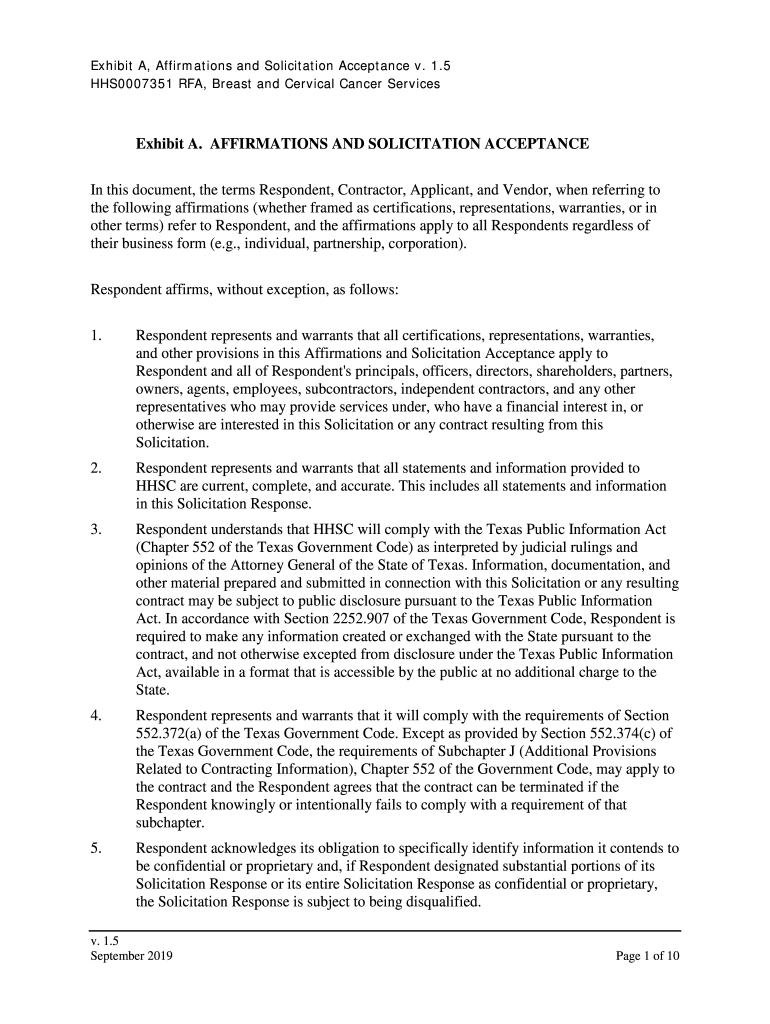 Exhibit A, Affirmations and Solicitation Acceptance v. 1.5
HHS0007351 RFA, Breast and Cervical Cancer Services

Exhibit A. AFFIRMATIONS AND SOLICITATION ACCEPTANCE

In this document, the terms Respondent, Contractor, Applicant, and Vendor, when referring to the following affirmations (whether framed as certifications, representations, warranties, or in other terms) refer to Respondent, and the affirmations apply to all Respondents regardless of their business form (e.g., individual, partnership, corporation).

Respondent affirms, without exception, as follows:

1. Respondent represents and warrants that all certifications, representations, warranties, and other provisions in this Affirmations and Solicitation Acceptance apply to Respondent and all of Respondent's principals, officers, directors, shareholders, partners, owners, agents, employees, subcontractors, independent contractors, and any other representatives who may provide services under, who have a financial interest in, or otherwise are interested in this Solicitation or any contract resulting from this Solicitation.

2. Respondent represents and warrants that all statements and information provided to HHSC are current, complete, and accurate. This includes all statements and information in this Solicitation Response.

3. Respondent understands that HHSC will comply with the Texas Public Information Act (Chapter 552 of the Texas Government Code) as interpreted by judicial rulings and opinions of the Attorney General of the State of Texas. Information, documentation, and other material prepared and submitted in connection with this Solicitation or any resulting contract may be subject to public disclosure pursuant to the Texas Public Information Act. In accordance with Section 2252.907 of the Texas Government Code, Respondent is required to make any information created or exchanged with the State pursuant to the contract, and not otherwise excepted from disclosure under the Texas Public Information Act, available in a format that is accessible by the public at no additional charge to the State.

4. Respondent represents and warrants that it will comply with the requirements of Section 552.372(a) of the Texas Government Code. Except as provided by Section 552.374(c) of the Texas Government Code, the requirements of Subchapter J (Additional Provisions Related to Contracting Information), Chapter 552 of the Government Code, may apply to the contract and the Respondent agrees that the contract can be terminated if the Respondent knowingly or intentionally fails to comply with a requirement of that subchapter.

5. Respondent acknowledges its obligation to specifically identify information it contends to be confidential or proprietary and, if Respondent designated substantial portions of its Solicitation Response or its entire Solicitation Response as confidential or proprietary, the Solicitation Response is subject to being disqualified.

v. 1.5
September 2019
Page 1 of 10